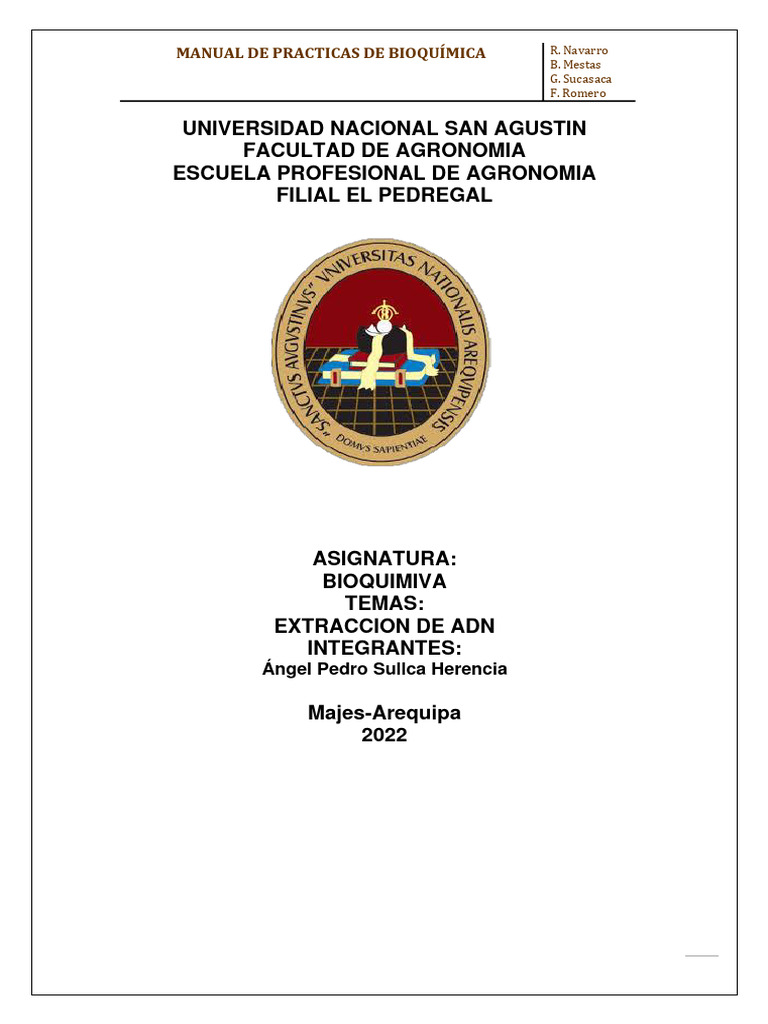 MANUAL DE PRACTICAS DE BIOQUÍMICA

R. Navarro
B. Mestas
G. Sucasaca
F. Romero

UNIVERSIDAD NACIONAL SAN AGUSTIN
FACULTAD DE AGRONOMIA
ESCUELA PROFESIONAL DE AGRONOMIA
FILIAL EL PEDREGAL

"SANCTVS AVGVSTINVS" VNIVERSITAS NATIONALIS AREQVIPENSIS
DOMVS SAPIENTIAE

ASIGNATURA:
BIOQUIMIVA
TEMAS:
EXTRACCION DE ADN
INTEGRANTES:
Ángel Pedro Sullca Herencia

Majes-Arequipa
2022